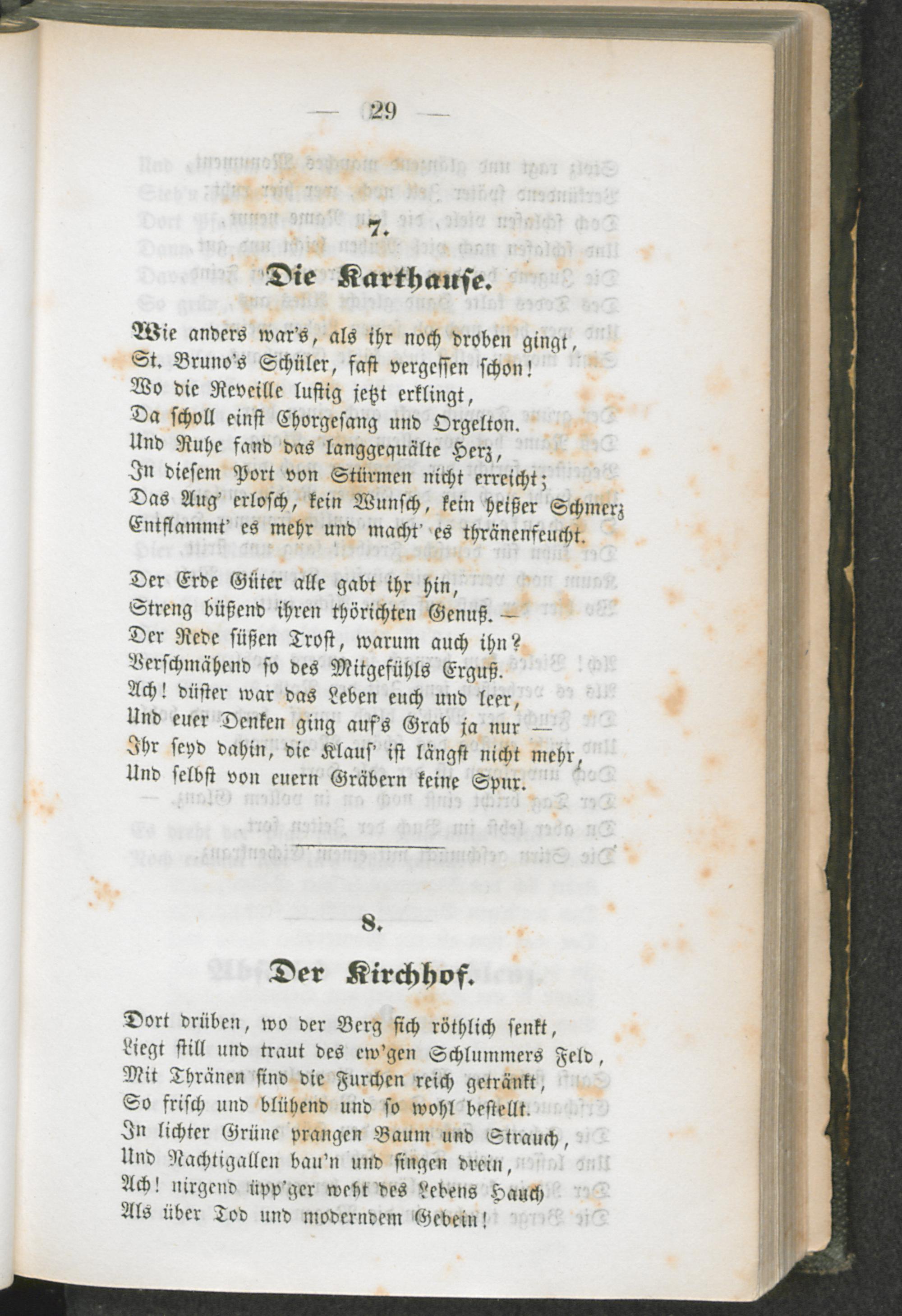 — 29 —

7.

Die Karthause.

Wie anders war's, als ihr noch droben gingt,
St. Bruno's Schüler, fast vergessen schon!
Wo die Reveille lustig jetzt erklingt,
Da scholl einst Chorgesang und Orgelton.
Und Ruhe fand das langgequälte Herz,
In diesem Port von Stürmen nicht erreicht;
Das Aug' erlosch, kein Wunsch, kein heißer Schmerz
Entflammt' es mehr und macht' es thränenfeucht.

Der Erde Güter alle gabt ihr hin,
Streng büßend ihren thörichten Genuß. —
Der Rede süßen Trost, warum auch ihn?
Verschmähend so des Mitgefühls Erguß.
Ach! düster war das Leben euch und leer,
Und euer Denken ging auf's Grab ja nur —
Ihr seyd dahin, die Klaus' ist längst nicht mehr,
Und selbst von euern Gräbern keine Spur.

8.

Der Kirchhof.

Dort drüben, wo der Berg sich röthlich senkt,
Liegt still und traut des ew'gen Schlummers Feld,
Mit Thränen sind die Furchen reich getränkt,
So frisch und blühend und so wohl bestellt.
In lichter Grüne prangen Baum und Strauch,
Und Nachtigallen bau'n und singen drein,
Ach! nirgend üpp'ger weht des Lebens Hauch
Als über Tod und moderndem Gebein!